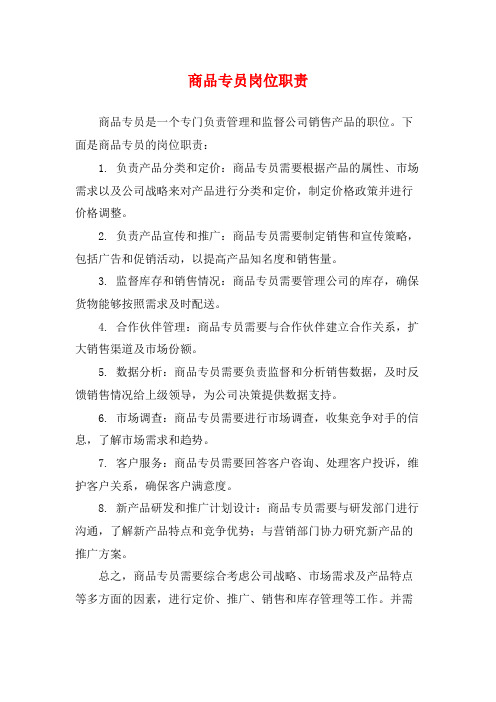 商品专员岗位职责

商品专员是一个专门负责管理和监督公司销售产品的职位。下面是商品专员的岗位职责：

1. 负责产品分类和定价：商品专员需要根据产品的属性、市场需求以及公司战略来对产品进行分类和定价，制定价格政策并进行价格调整。

2. 负责产品宣传和推广：商品专员需要制定销售和宣传策略，包括广告和促销活动，以提高产品知名度和销售量。

3. 监督库存和销售情况：商品专员需要管理公司的库存，确保货物能够按照需求及时配送。

4. 合作伙伴管理：商品专员需要与合作伙伴建立合作关系，扩大销售渠道及市场份额。

5. 数据分析：商品专员需要负责监督和分析销售数据，及时反馈销售情况给上级领导，为公司决策提供数据支持。

6. 市场调查：商品专员需要进行市场调查，收集竞争对手的信息，了解市场需求和趋势。

7. 客户服务：商品专员需要回答客户咨询、处理客户投诉，维护客户关系，确保客户满意度。

8. 新产品研发和推广计划设计：商品专员需要与研发部门进行沟通，了解新产品特点和竞争优势；与营销部门协力研究新产品的推广方案。

总之，商品专员需要综合考虑公司战略、市场需求及产品特点等多方面的因素，进行定价、推广、销售和库存管理等工作。并需